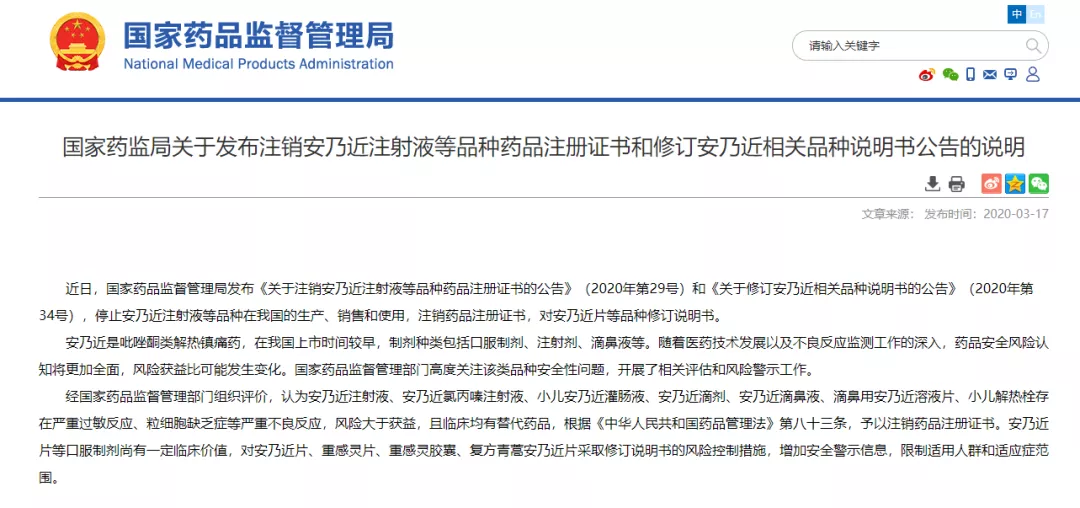 国家药品监督管理局
National Medical Products Administration

中 En

请输入关键字

国家药监局关于发布注销安乃近注射液等品种药品注册证书和修订安乃近相关品种说明书公告的说明

文章来源： 发布时间：2020-03-17

近日，国家药品监督管理局发布《关于注销安乃近注射液等品种药品注册证书的公告》（2020年第29号）和《关于修订安乃近相关品种说明书的公告》（2020年第34号），停止安乃近注射液等品种在我国的生产、销售和使用，注销药品注册证书，对安乃近片等品种修订说明书。

安乃近是吡唑酮类解热镇痛药，在我国上市时间较早，制剂种类包括口服制剂、注射剂、滴鼻液等。随着医药技术发展以及不良反应监测工作的深入，药品安全风险认知将更加全面，风险获益比可能发生变化。国家药品监督管理部门高度关注该类品种安全性问题，开展了相关评估和风险警示工作。

经国家药品监督管理部门组织评价，认为安乃近注射液、安乃近氯丙嗪注射液、小儿安乃近灌肠液、安乃近滴剂、安乃近滴鼻液、滴鼻用安乃近溶液片、小儿解热栓存在严重过敏反应、粒细胞缺乏症等严重不良反应，风险大于获益，且临床均有替代药品，根据《中华人民共和国药品管理法》第八十三条，予以注销药品注册证书。安乃近片等口服制剂尚有一定临床价值，对安乃近片、重感灵片、重感灵胶囊、复方青蒿安乃近片采取修订说明书的风险控制措施，增加安全警示信息，限制适用人群和适应症范围。